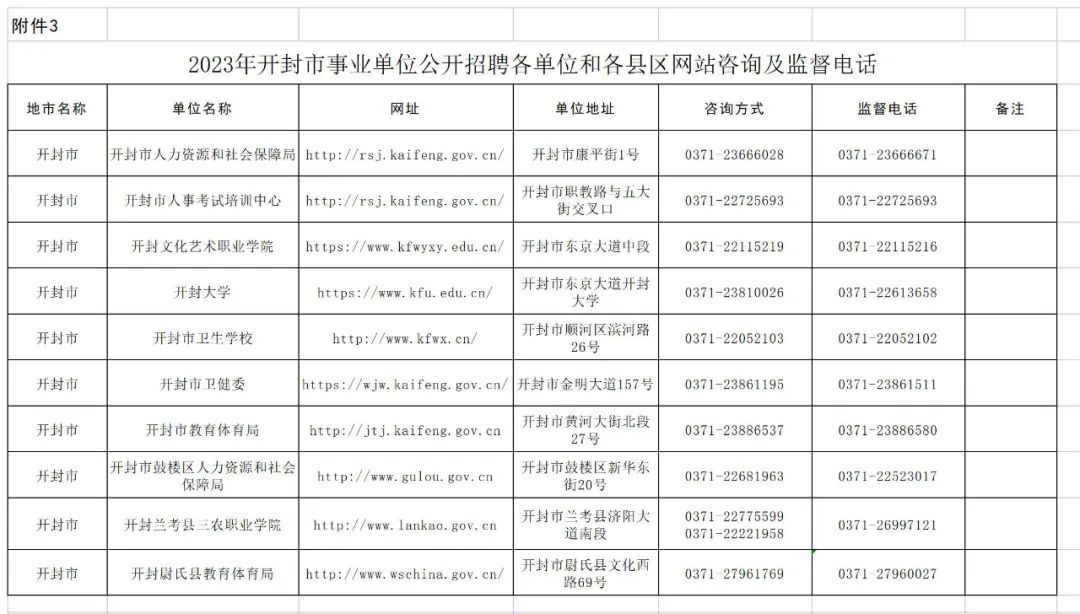 附件3

2023年开封市事业单位公开招聘各单位和各县区网站咨询及监督电话

| 地市名称 | 单位名称 | 网址 | 单位地址 | 咨询方式 | 监督电话 | 备注 |
|---|---|---|---|---|---|---|
| 开封市 | 开封市人力资源和社会保障局 | http://rsj.kaifeng.gov.cn/ | 开封市康平街1号 | 0371-23666028 | 0371-23666671 | |
| 开封市 | 开封市人事考试培训中心 | http://rsj.kaifeng.gov.cn/ | 开封市职教路与五大街交叉口 | 0371-22725693 | 0371-22725693 | |
| 开封市 | 开封文化艺术职业学院 | https://www.kfwyxy.edu.cn/ | 开封市东京大道中段 | 0371-22115219 | 0371-22115216 | |
| 开封市 | 开封大学 | https://www.kfu.edu.cn/ | 开封市东京大道开封大学 | 0371-23810026 | 0371-22613658 | |
| 开封市 | 开封市卫生学校 | http://www.kfwx.cn/ | 开封市顺河区滨河路26号 | 0371-22052103 | 0371-22052102 | |
| 开封市 | 开封市卫健委 | https://wjw.kaifeng.gov.cn/ | 开封市金明大道157号 | 0371-23861195 | 0371-23861511 | |
| 开封市 | 开封市教育体育局 | http://jtj.kaifeng.gov.cn | 开封市黄河大街北段27号 | 0371-23886537 | 0371-23886580 | |
| 开封市 | 开封市鼓楼区人力资源和社会保障局 | http://www.gulou.gov.cn | 开封市鼓楼区新华东街20号 | 0371-22681963 | 0371-22523017 | |
| 开封市 | 开封兰考县三农职业学院 | http://www.lankao.gov.cn | 开封市兰考县济阳大道南段 | 0371-22775599 0371-22221958 | 0371-26997121 | |
| 开封市 | 开封尉氏县教育体育局 | http://www.wschina.gov.cn/ | 开封市尉氏县文化西路69号 | 0371-27961769 | 0371-27960027 | |